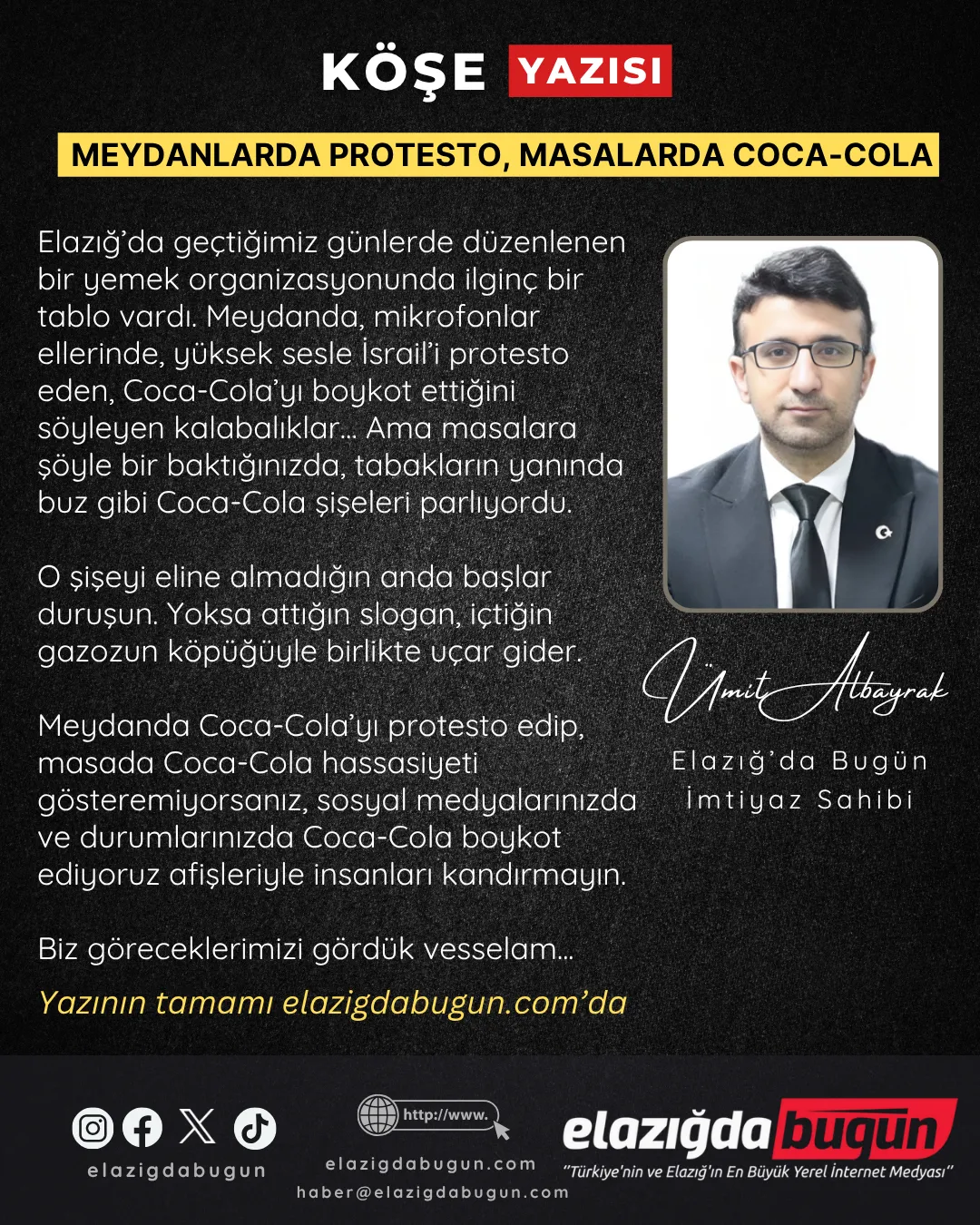 KÖŞE YAZISI

MEYDANLARDA PROTESTO, MASALARDA COCA-COLA

Elazığ'da geçtiğimiz günlerde düzenlenen bir yemek organizasyonunda ilginç bir tablo vardı. Meydanda, mikrofonlar ellerinde, yüksek sesle İsrail'i protesto eden, Coca-Cola'yı boykot ettiğini söyleyen kalabalıklar... Ama masalara şöyle bir baktığınızda, tabakların yanında buz gibi Coca-Cola şişeleri parlıyordu.

O şişeyi eline almadığın anda başlar duruşun. Yoksa attığın slogan, içtiğin gazozun köpüğüyle birlikte uçar gider.

Meydanda Coca-Cola'yı protesto edip, masada Coca-Cola hassasiyeti gösteremiyorsanız, sosyal medyalarınızda ve durumlarınızda Coca-Cola boykot ediyoruz afişleriyle insanları kandırmayın.

Biz göreceklerimizi gördük vesselam...

Yazının tamamı elazigdabugun.com'da

Ümit Albayrak

Elazığ'da Bugün
İmtiyaz Sahibi

elazigdabugun

http://www.

elazigdabugun.com
haber@elazigdabugun.com

elazığda bugün
"Türkiye'nin ve Elazığ'ın En Büyük Yerel İnternet Medyası"